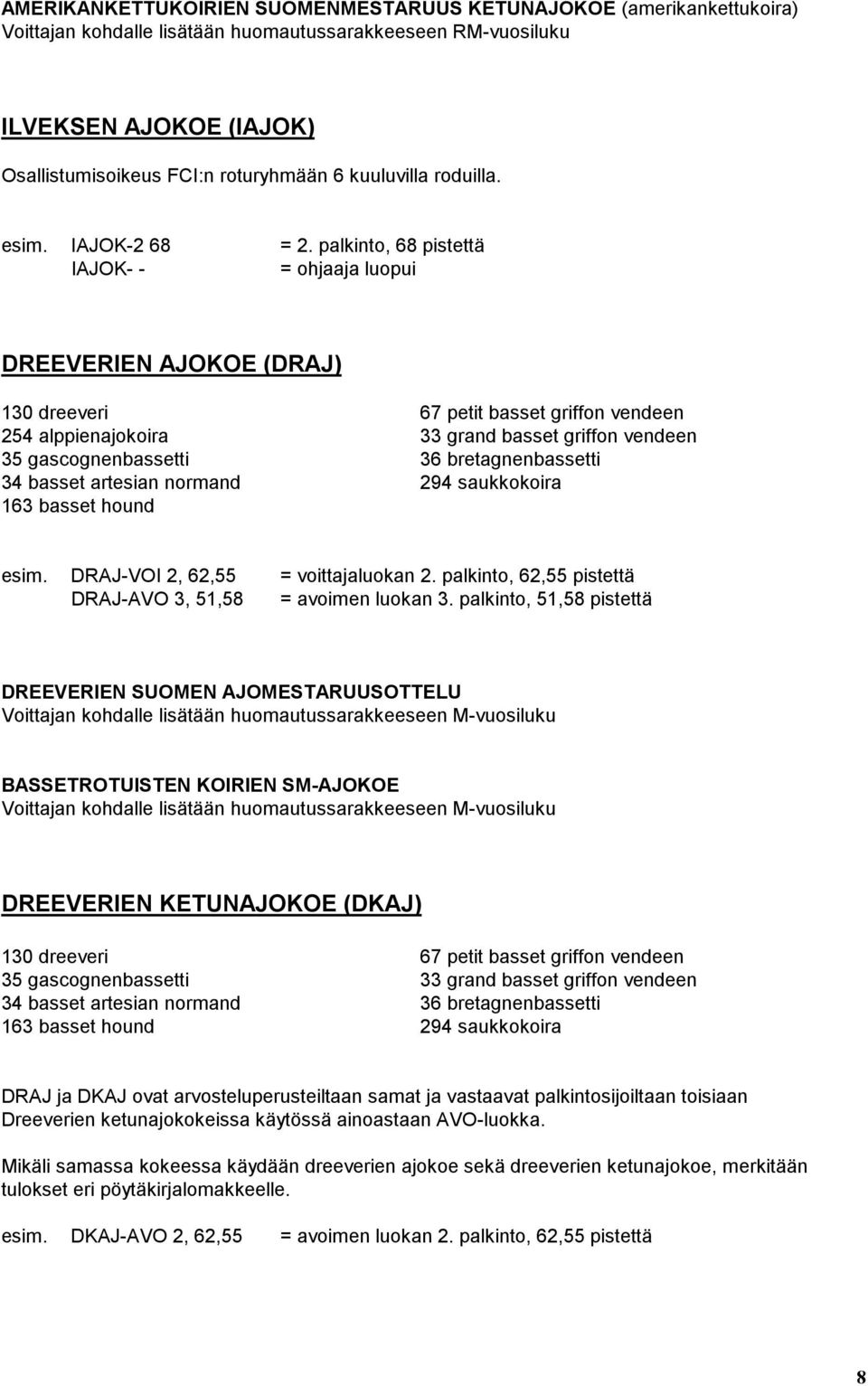 AMERIKANKETTUKOIRIEN SUOMENMESTARUUS KETUNAJOKOE (amerikankettukoira)
Voittajan kohdalle lisätään huomautussarakkeeseen RM-vuosiluku

ILVEKSEN AJOKOE (IAJOK)

Osallistumisoikeus FCI:n roturyhmään 6 kuuluvilla roduilla.

esim. IAJOK-2 68 = 2. palkinto, 68 pistettä
IAJOK- - = ohjaaja luopui

DREEVERIEN AJOKOE (DRAJ)

130 dreeveri
254 alppienajokoira
35 gascognenbassetti
34 basset artesian normand
163 basset hound

67 petit basset griffon vendeen
33 grand basset griffon vendeen
36 bretagnenbassetti
294 saukkokoira

esim. DRAJ-VOI 2, 62,55 = voittajaluokan 2. palkinto, 62,55 pistettä
DRAJ-AVO 3, 51,58 = avoimen luokan 3. palkinto, 51,58 pistettä

DREEVERIEN SUOMEN AJOMESTARUUSOTTELU
Voittajan kohdalle lisätään huomautussarakkeeseen M-vuosiluku

BASSETROTUISTEN KOIRIEN SM-AJOKOE
Voittajan kohdalle lisätään huomautussarakkeeseen M-vuosiluku

DREEVERIEN KETUNAJOKOE (DKAJ)

130 dreeveri
35 gascognenbassetti
34 basset artesian normand
163 basset hound

67 petit basset griffon vendeen
33 grand basset griffon vendeen
36 bretagnenbassetti
294 saukkokoira

DRAJ ja DKAJ ovat arvosteluperusteiltaan samat ja vastaavat palkintosijoiltaan toisiaan
Dreeverien ketunajokokeissa käytössä ainoastaan AVO-luokka.

Mikäli samassa kokeessa käydään dreeverien ajokoe sekä dreeverien ketunajokoe, merkitään tulokset eri pöytäkirjalomakkeelle.

esim. DKAJ-AVO 2, 62,55 = avoimen luokan 2. palkinto, 62,55 pistettä

8